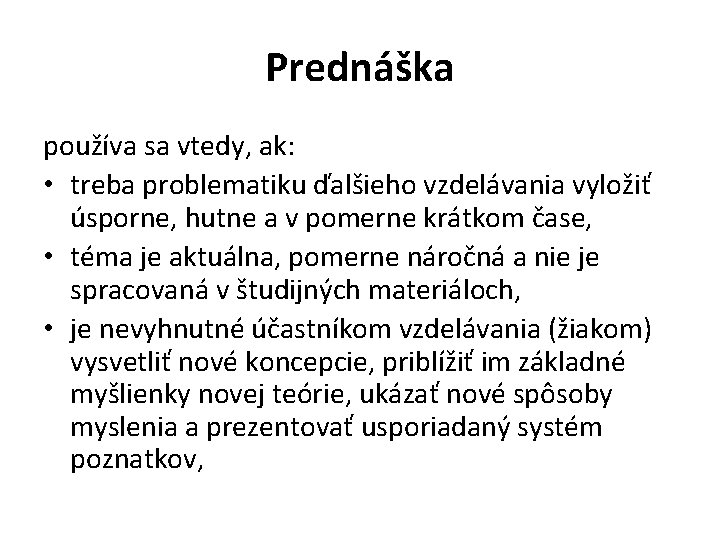 Prednáška

používa sa vtedy, ak:

• treba problematiku ďalšieho vzdelávania vyložiť úsporne, hutne a v pomerne krátkom čase,
• téma je aktuálna, pomerne náročná a nie je spracovaná v študijných materiáloch,
• je nevyhnutné účastníkom vzdelávania (žiakom) vysvetliť nové koncepcie, priblížiť im základné myšlienky novej teórie, ukázať nové spôsoby myslenia a prezentovať usporiadaný systém poznatkov,